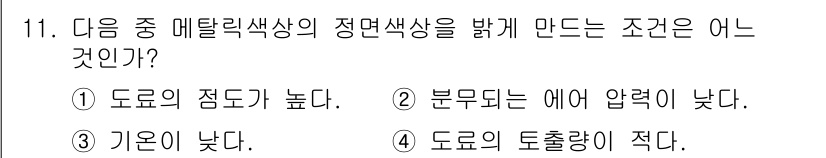 11. 다음 중 메탈릭색상의 정면색상을 밝게 만드는 조건은 어느 것인가?

① 도료의 점도가 높다. ② 분무되는 에어 압력이 낮다.

③ 기온이 낮다. ④ 도료의 토출량이 적다.